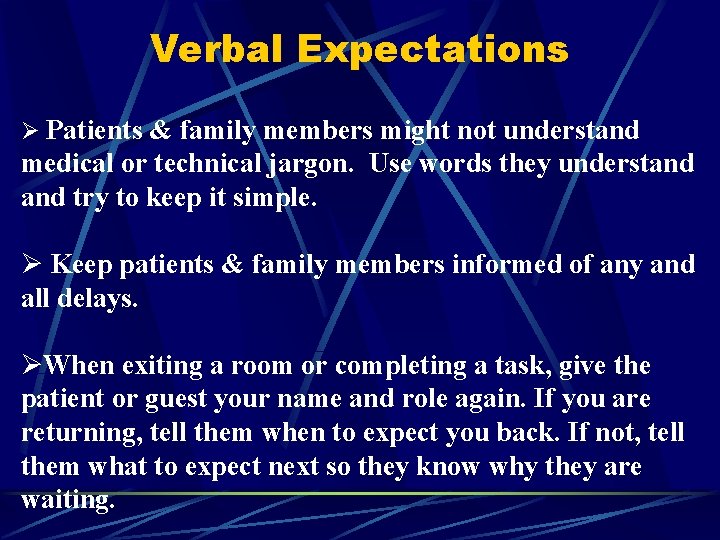 Verbal Expectations

➢ Patients & family members might not understand medical or technical jargon. Use words they understand and try to keep it simple.

➢ Keep patients & family members informed of any and all delays.

➢When exiting a room or completing a task, give the patient or guest your name and role again. If you are returning, tell them when to expect you back. If not, tell them what to expect next so they know why they are waiting.